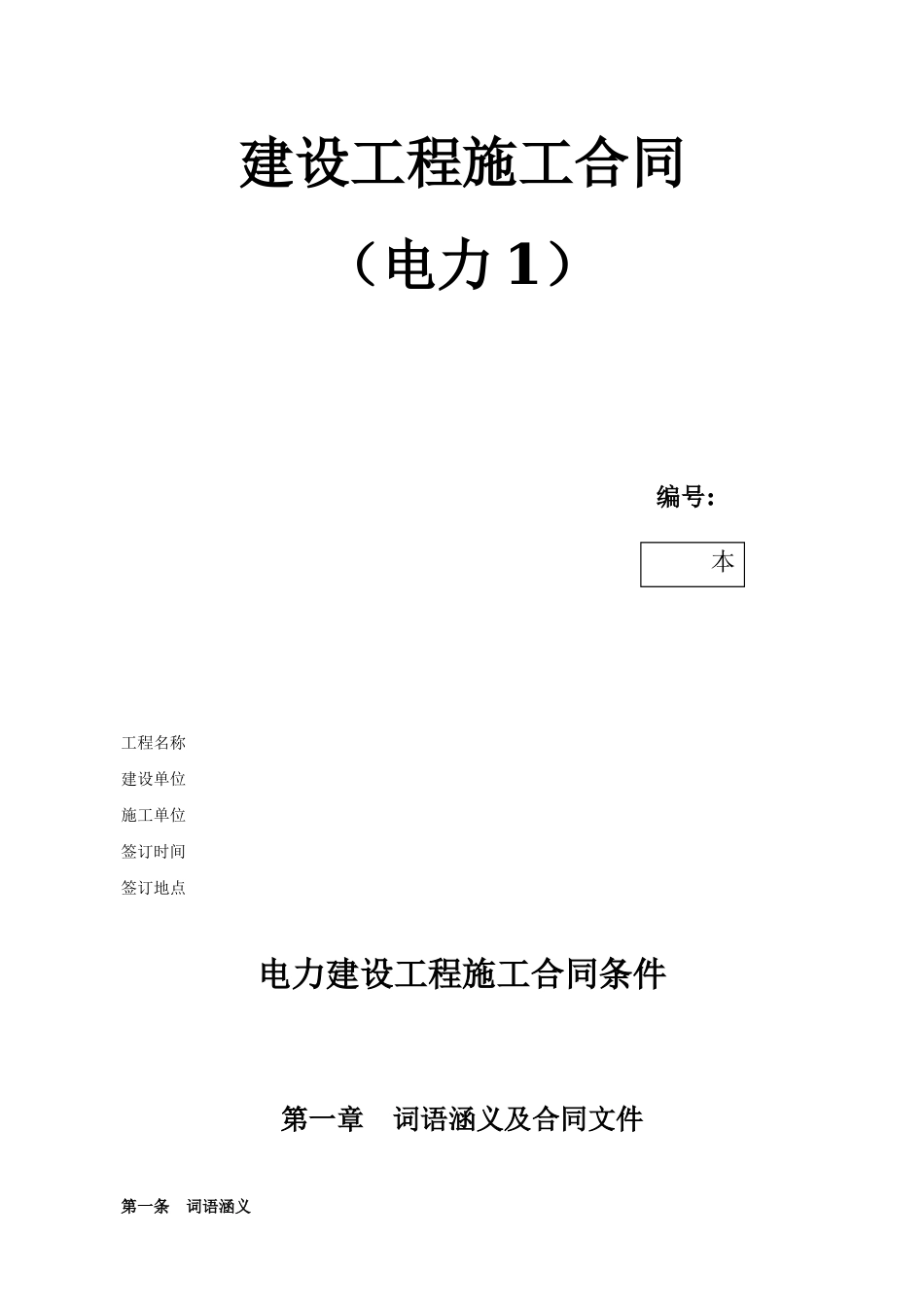 建设工程施工合同

（电力 1）

编号：

本

工程名称

建设单位

施工单位

签订时间

签订地点

电力建设工程施工合同条件

第一章　词语涵义及合同文件

第一条　词语涵义